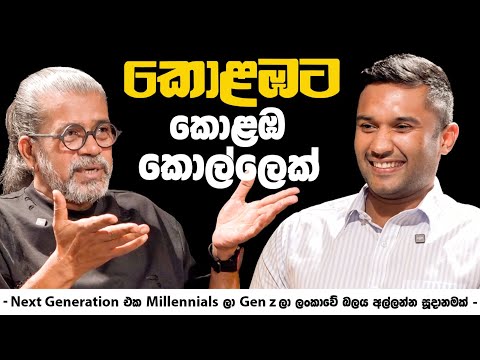 කොළඹට
කොළඹ
කොල්ලෙක්

- Next Generation එක Millennials ලා Gen z ලා ලංකාවේ බලය අල්ලන්න සූදානමක් -